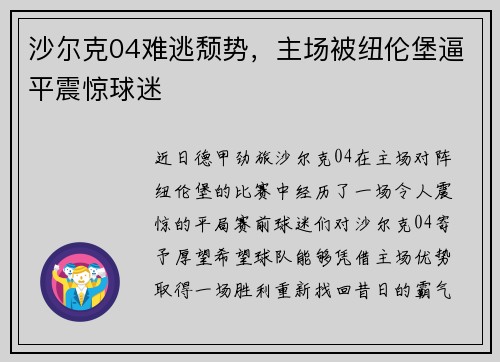 沙尔克04难逃颓势，主场被纽伦堡逼平震惊球迷

近日德甲劲旅沙尔克04在主场对阵纽伦堡的比赛中经历了一场令人震惊的平局赛前球迷们对沙尔克04寄予厚望希望球队能够凭借主场优势取得一场胜利重新找回昔日的霸气